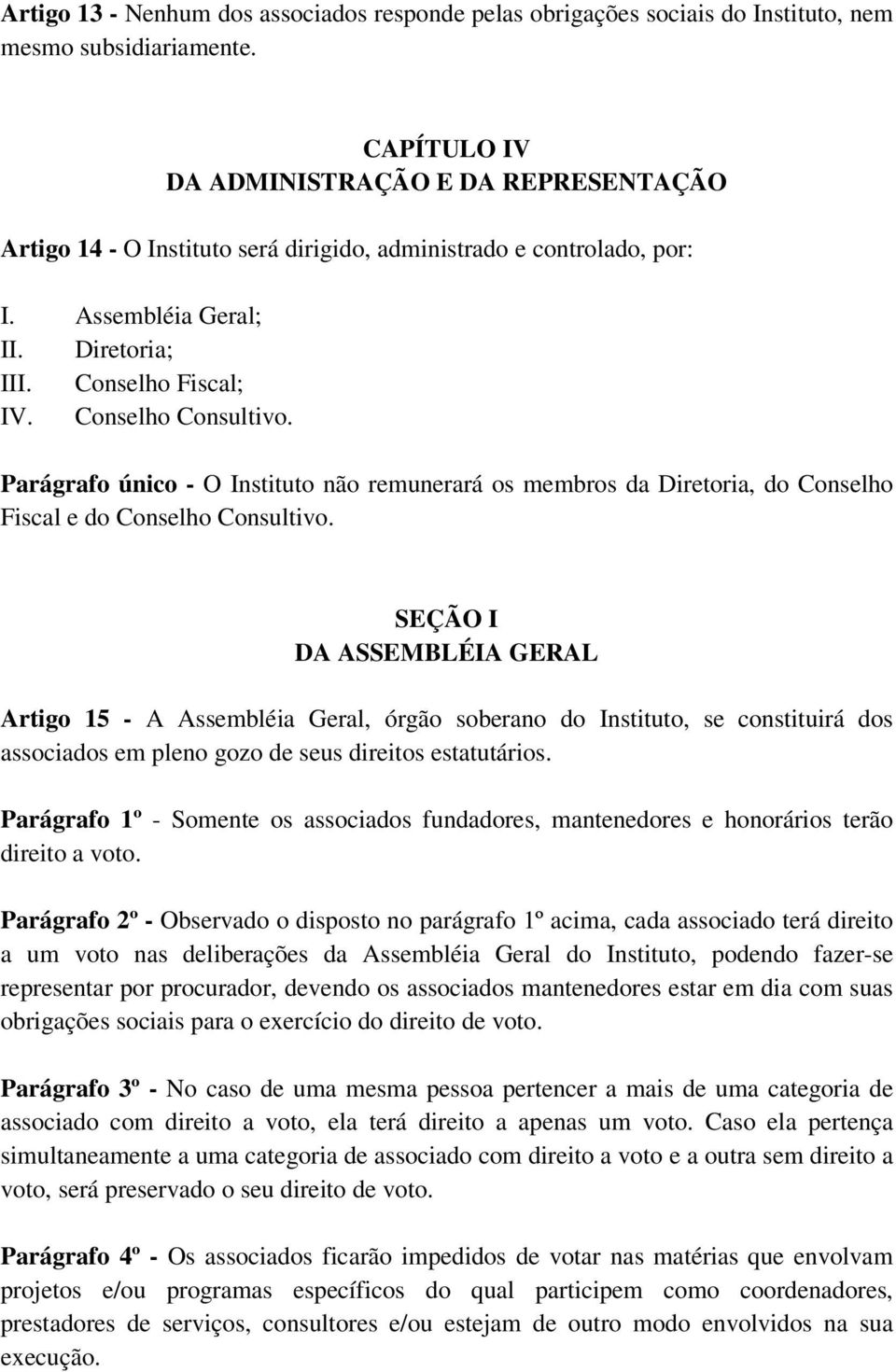 Artigo 13 - Nenhum dos associados responde pelas obrigações sociais do Instituto, nem mesmo subsidiariamente.

CAPÍTULO IV
DA ADMINISTRAÇÃO E DA REPRESENTAÇÃO

Artigo 14 - O Instituto será dirigido, administrado e controlado, por:

I. Assembléia Geral;
II. Diretoria;
III. Conselho Fiscal;
IV. Conselho Consultivo.

Parágrafo único - O Instituto não remunerará os membros da Diretoria, do Conselho Fiscal e do Conselho Consultivo.

SEÇÃO I
DA ASSEMBLÉIA GERAL

Artigo 15 - A Assembléia Geral, órgão soberano do Instituto, se constituirá dos associados em pleno gozo de seus direitos estatutários.

Parágrafo 1º - Somente os associados fundadores, mantenedores e honorários terão direito a voto.

Parágrafo 2º - Observado o disposto no parágrafo 1º acima, cada associado terá direito a um voto nas deliberações da Assembléia Geral do Instituto, podendo fazer-se representar por procurador, devendo os associados mantenedores estar em dia com suas obrigações sociais para o exercício do direito de voto.

Parágrafo 3º - No caso de uma mesma pessoa pertencer a mais de uma categoria de associado com direito a voto, ela terá direito a apenas um voto. Caso ela pertença simultaneamente a uma categoria de associado com direito a voto e a outra sem direito a voto, será preservado o seu direito de voto.

Parágrafo 4º - Os associados ficarão impedidos de votar nas matérias que envolvam projetos e/ou programas específicos do qual participem como coordenadores, prestadores de serviços, consultores e/ou estejam de outro modo envolvidos na sua execução.